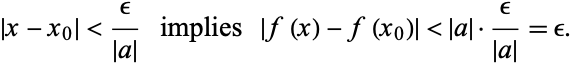 $|x - x_0| < \frac{\epsilon}{|a|}$ implies $|f(x) - f(x_0)| < |a| \cdot \frac{\epsilon}{|a|} = \epsilon.$